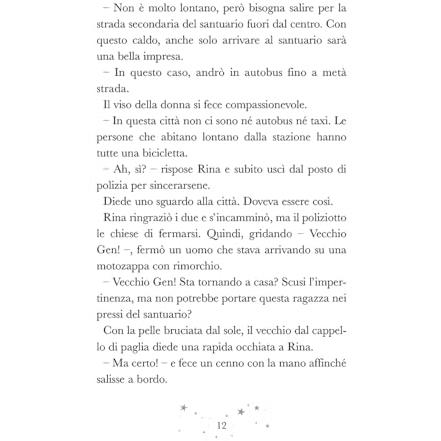 – Non è molto lontano, però bisogna salire per la strada secondaria del santuario fuori dal centro. Con questo caldo, anche solo arrivare al santuario sarà una bella impresa.

– In questo caso, andrò in autobus fino a metà strada.

Il viso della donna si fece compassionevole.

– In questa città non ci sono né autobus né taxi. Le persone che abitano lontano dalla stazione hanno tutte una bicicletta.

– Ah, sì? – rispose Rina e subito uscì dal posto di polizia per sincerarsene.

Diede uno sguardo alla città. Doveva essere così.

Rina ringraziò i due e s'incamminò, ma il poliziotto le chiese di fermarsi. Quindi, gridando – Vecchio Gen! –, fermò un uomo che stava arrivando su una motozappa con rimorchio.

– Vecchio Gen! Sta tornando a casa? Scusi l'impertinenza, ma non potrebbe portare questa ragazza nei pressi del santuario?

Con la pelle bruciata dal sole, il vecchio dal cappello di paglia diede una rapida occhiata a Rina.

– Ma certo! – e fece un cenno con la mano affinché salisse a bordo.

12